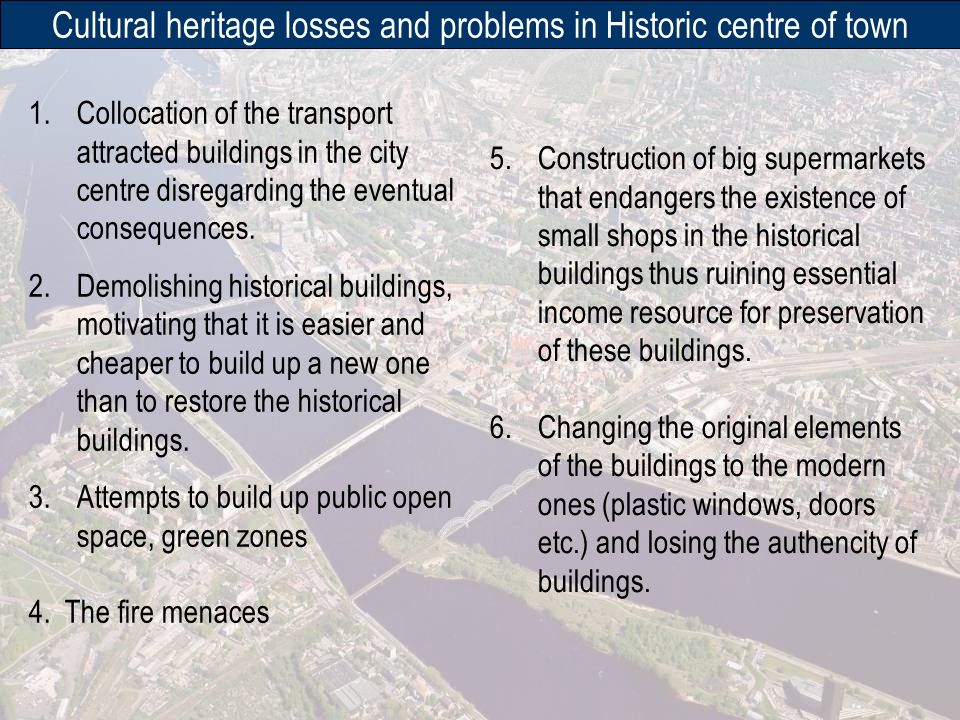 Cultural heritage losses and problems in Historic centre of town

1. Collocation of the transport attracted buildings in the city centre disregarding the eventual consequences.

2. Demolishing historical buildings, motivating that it is easier and cheaper to build up a new one than to restore the historical buildings.

3. Attempts to build up public open space, green zones

4. The fire menaces

5. Construction of big supermarkets that endangers the existence of small shops in the historical buildings thus ruining essential income resource for preservation of these buildings.

6. Changing the original elements of the buildings to the modern ones (plastic windows, doors etc.) and losing the authencity of buildings.